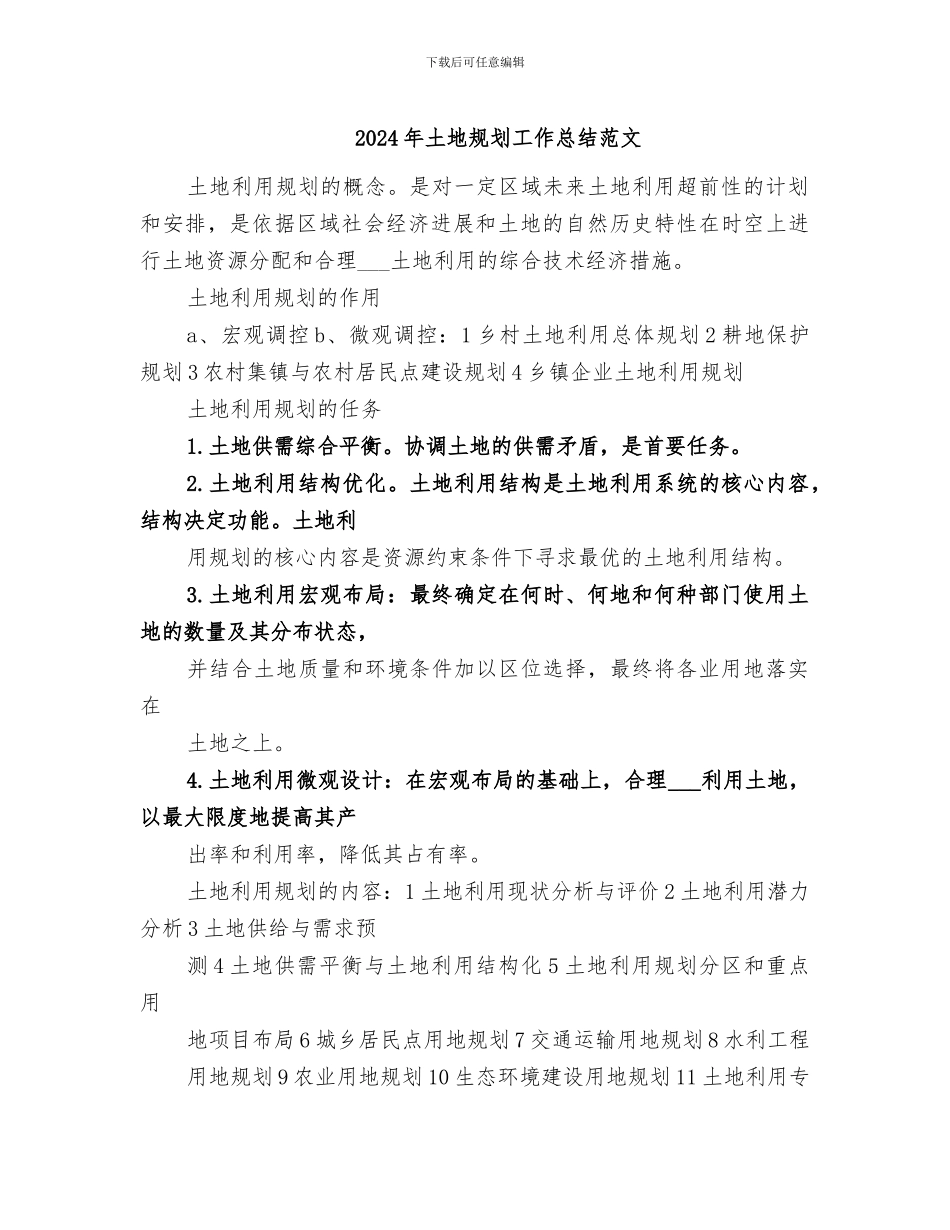 下载后可任意编辑

2024年土地规划工作总结范文

土地利用规划的概念。是对一定区域未来土地利用超前性的计划和安排，是依据区域社会经济进展和土地的自然历史特性在时空上进行土地资源分配和合理___土地利用的综合技术经济措施。

土地利用规划的作用

a、宏观调控b、微观调控：1乡村土地利用总体规划2耕地保护规划3农村集镇与农村居民点建设规划4乡镇企业土地利用规划

土地利用规划的任务

1.土地供需综合平衡。协调土地的供需矛盾，是首要任务。

2.土地利用结构优化。土地利用结构是土地利用系统的核心内容，结构决定功能。土地利

用规划的核心内容是资源约束条件下寻求最优的土地利用结构。

3.土地利用宏观布局：最终确定在何时、何地和何种部门使用土地的数量及其分布状态，

并结合土地质量和环境条件加以区位选择，最终将各业用地落实在

土地之上。

4.土地利用微观设计：在宏观布局的基础上，合理___利用土地，以最大限度地提高其产

出率和利用率，降低其占有率。

土地利用规划的内容：1土地利用现状分析与评价2土地利用潜力分析3土地供给与需求预

测4土地供需平衡与土地利用结构化5土地利用规划分区和重点用

地项目布局6城乡居民点用地规划7交通运输用地规划8水利工程用地规划9农业用地规划10生态环境建设用地规划11土地利用专